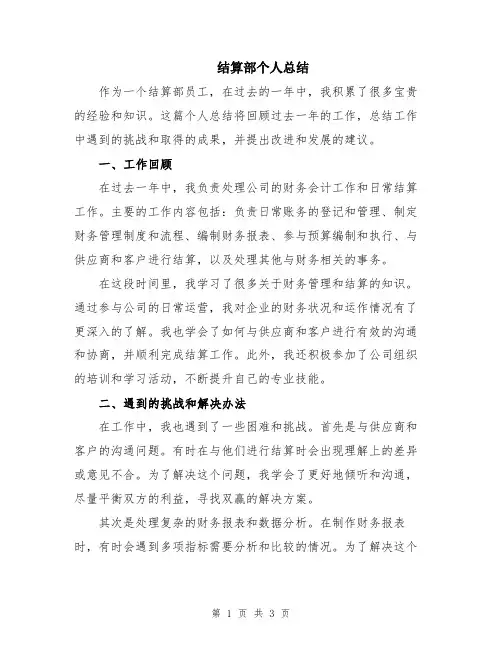 结算部个人总结

作为一个结算部员工，在过去的一年中，我积累了很多宝贵的经验和知识。这篇个人总结将回顾过去一年的工作，总结工作中遇到的挑战和取得的成果，并提出改进和发展的建议。

一、工作回顾

在过去一年中，我负责处理公司的财务会计工作和日常结算工作。主要的工作内容包括：负责日常账务的登记和管理、制定财务管理制度和流程、编制财务报表、参与预算编制和执行、与供应商和客户进行结算，以及处理其他与财务相关的事务。

在这段时间里，我学习了很多关于财务管理和结算的知识。通过参与公司的日常运营，我对企业的财务状况和运作情况有了更深入的了解。我也学会了如何与供应商和客户进行有效的沟通和协商，并顺利完成结算工作。此外，我还积极参加了公司组织的培训和学习活动，不断提升自己的专业技能。

二、遇到的挑战和解决办法

在工作中，我也遇到了一些困难和挑战。首先是与供应商和客户的沟通问题。有时在与他们进行结算时会出现理解上的差异或意见不合。为了解决这个问题，我学会了更好地倾听和沟通，尽量平衡双方的利益，寻找双赢的解决方案。

其次是处理复杂的财务报表和数据分析。在制作财务报表时，有时会遇到多项指标需要分析和比较的情况。为了解决这个

第 1 页 共 3 页